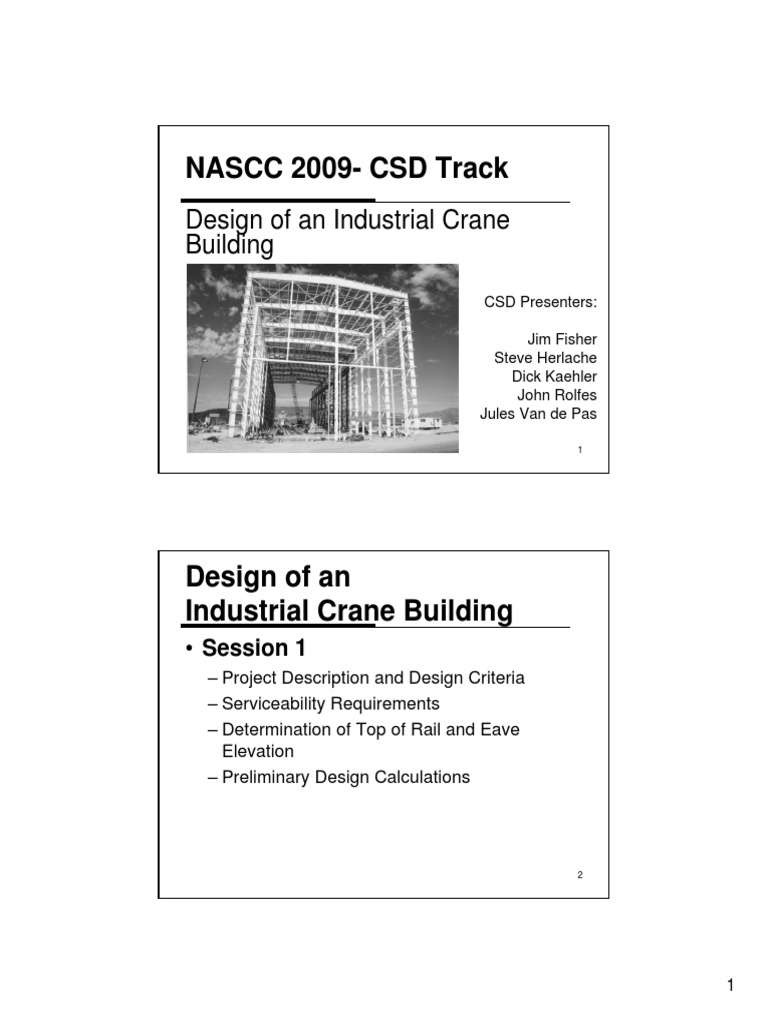 NASCC 2009- CSD Track

Design of an Industrial Crane Building

CSD Presenters:

Jim Fisher
Steve Herlache
Dick Kaehler
John Rolfes
Jules Van de Pas

1

Design of an Industrial Crane Building

• Session 1
– Project Description and Design Criteria
– Serviceability Requirements
– Determination of Top of Rail and Eave Elevation
– Preliminary Design Calculations

2

1